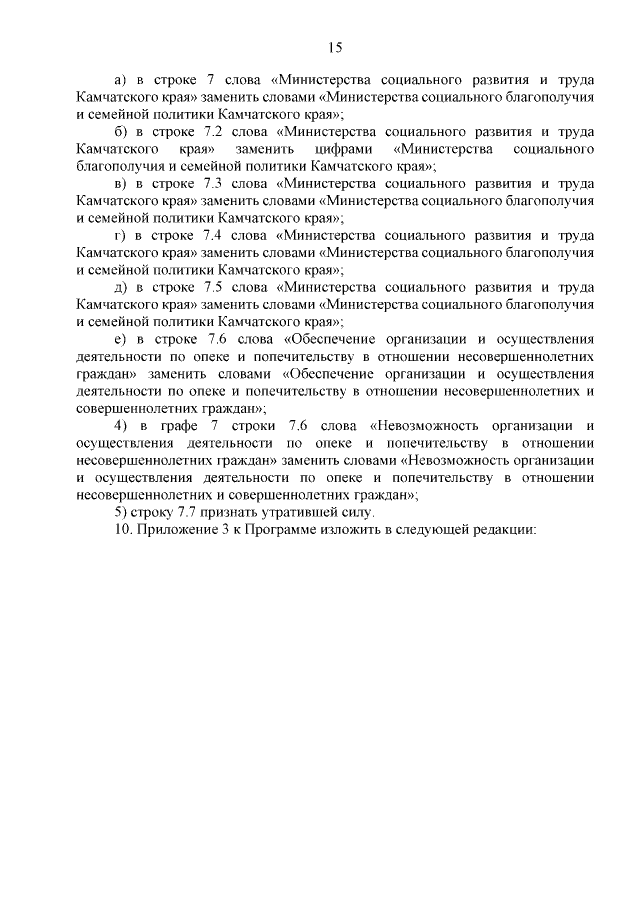 15

а) в строке 7 слова «Министерства социального развития и труда Камчатского края» заменить словами «Министерства социального благополучия и семейной политики Камчатского края»;

б) в строке 7.2 слова «Министерства социального развития и труда Камчатского края» заменить цифрами «Министерства социального благополучия и семейной политики Камчатского края»;

в) в строке 7.3 слова «Министерства социального развития и труда Камчатского края» заменить словами «Министерства социального благополучия и семейной политики Камчатского края»;

г) в строке 7.4 слова «Министерства социального развития и труда Камчатского края» заменить словами «Министерства социального благополучия и семейной политики Камчатского края»;

д) в строке 7.5 слова «Министерства социального развития и труда Камчатского края» заменить словами «Министерства социального благополучия и семейной политики Камчатского края»;

е) в строке 7.6 слова «Обеспечение организации и осуществления деятельности по опеке и попечительству в отношении несовершеннолетних граждан» заменить словами «Обеспечение организации и осуществления деятельности по опеке и попечительству в отношении несовершеннолетних и совершеннолетних граждан»;

4) в графе 7 строки 7.6 слова «Невозможность организации и осуществления деятельности по опеке и попечительству в отношении несовершеннолетних граждан» заменить словами «Невозможность организации и осуществления деятельности по опеке и попечительству в отношении несовершеннолетних и совершеннолетних граждан»;

5) строку 7.7 признать утратившей силу.

10. Приложение 3 к Программе изложить в следующей редакции: